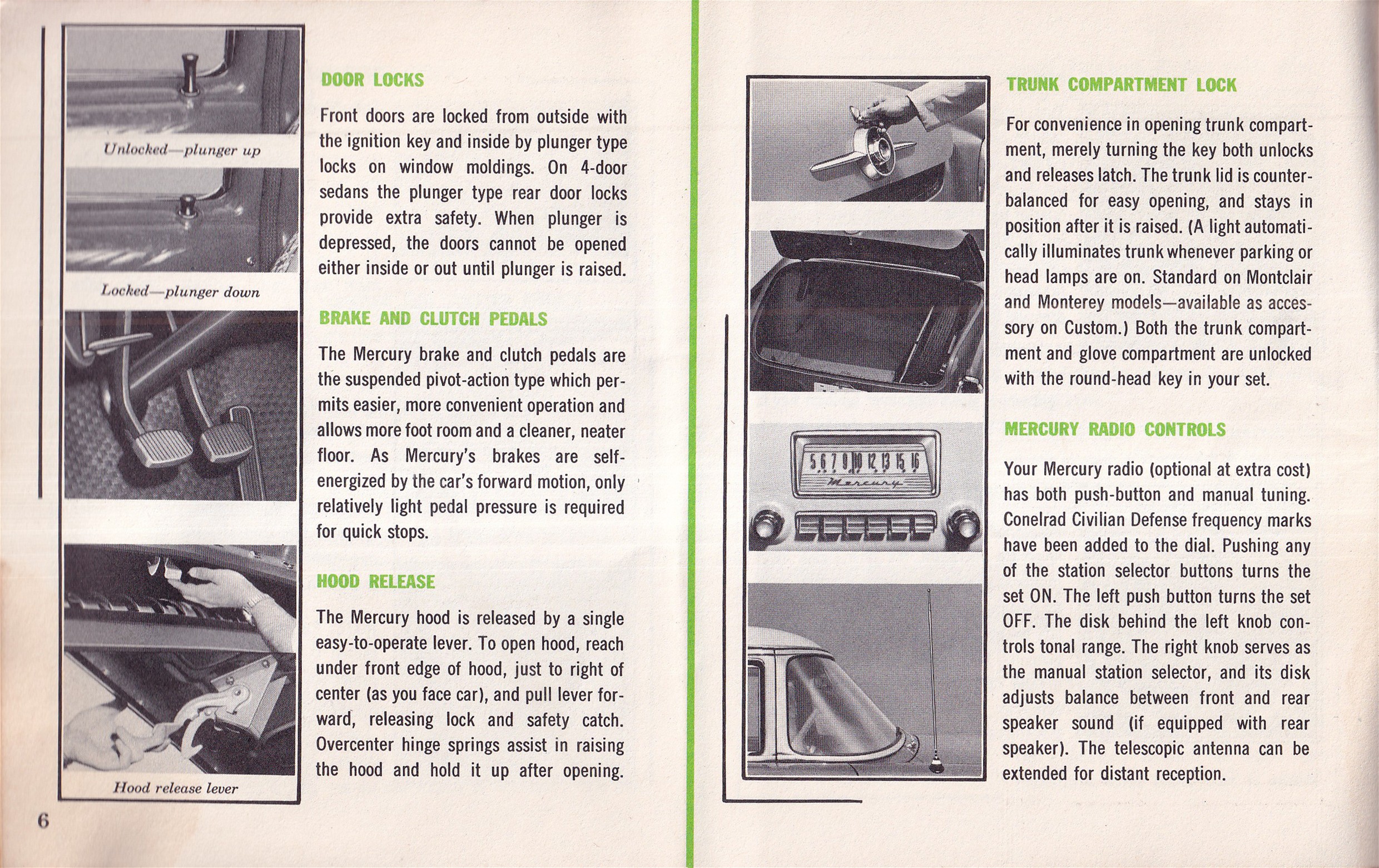 Unlocked—plunger up

Locked—plunger down

Hood release lever

DOOR LOCKS

Front doors are locked from outside with the ignition key and inside by plunger type locks on window moldings. On 4-door sedans the plunger type rear door locks provide extra safety. When plunger is depressed, the doors cannot be opened either inside or out until plunger is raised.

BRAKE AND CLUTCH PEDALS

The Mercury brake and clutch pedals are the suspended pivot-action type which permits easier, more convenient operation and allows more foot room and a cleaner, neater floor. As Mercury's brakes are self-energized by the car's forward motion, only relatively light pedal pressure is required for quick stops.

HOOD RELEASE

The Mercury hood is released by a single easy-to-operate lever. To open hood, reach under front edge of hood, just to right of center (as you face car), and pull lever forward, releasing lock and safety catch. Overcenter hinge springs assist in raising the hood and hold it up after opening.

6

5 6 7 8 10 12 13 15 16
Mercury

TRUNK COMPARTMENT LOCK

For convenience in opening trunk compartment, merely turning the key both unlocks and releases latch. The trunk lid is counterbalanced for easy opening, and stays in position after it is raised. (A light automatically illuminates trunk whenever parking or head lamps are on. Standard on Montclair and Monterey models—available as accessory on Custom.) Both the trunk compartment and glove compartment are unlocked with the round-head key in your set.

MERCURY RADIO CONTROLS

Your Mercury radio (optional at extra cost) has both push-button and manual tuning. Conelrad Civilian Defense frequency marks have been added to the dial. Pushing any of the station selector buttons turns the set ON. The left push button turns the set OFF. The disk behind the left knob controls tonal range. The right knob serves as the manual station selector, and its disk adjusts balance between front and rear speaker sound (if equipped with rear speaker). The telescopic antenna can be extended for distant reception.